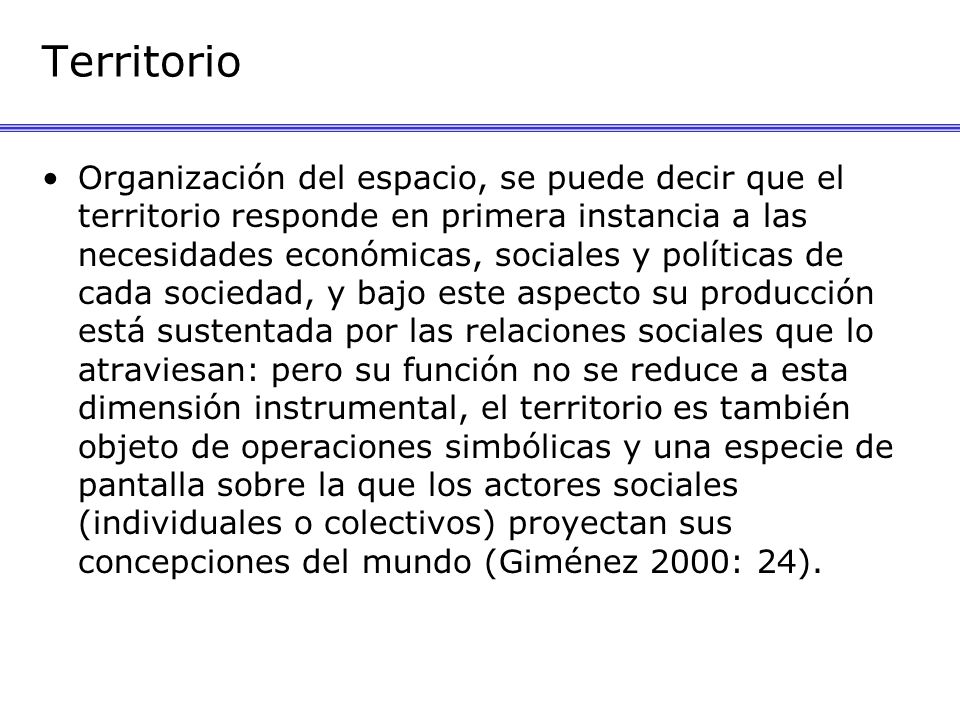 Territorio

• Organización del espacio, se puede decir que el territorio responde en primera instancia a las necesidades económicas, sociales y políticas de cada sociedad, y bajo este aspecto su producción está sustentada por las relaciones sociales que lo atraviesan: pero su función no se reduce a esta dimensión instrumental, el territorio es también objeto de operaciones simbólicas y una especie de pantalla sobre la que los actores sociales (individuales o colectivos) proyectan sus concepciones del mundo (Giménez 2000: 24).